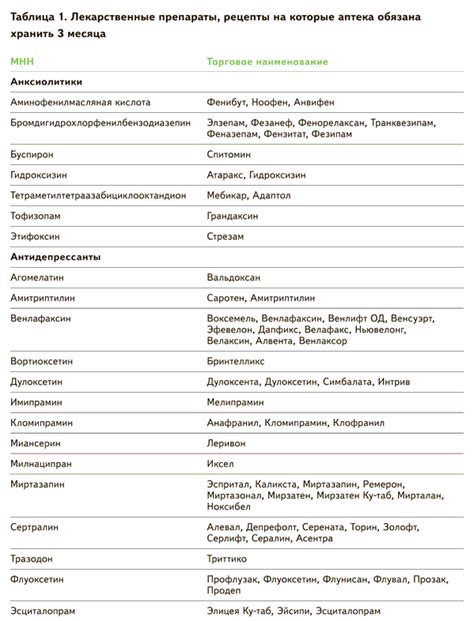 Таблица 1. Лекарственные препараты, рецепты на которые аптека обязана хранить 3 месяца

| МНН | Торговое наименование |
|---|---|
| **Анксиолитики** | |
| Аминофенилмасляная кислота | Фенибут, Ноофен, Анвифен |
| Бромдигидрохлорфенилбензодиазепин | Элзепам, Фезанеф, Фенорелаксан, Транквезипам, Феназепам, Фензитат, Фезипам |
| Буспирон | Спитомин |
| Гидроксизин | Атаракс, Гидроксизин |
| Тетраметилтетраазабициклооктандион | Мебикар, Адаптол |
| Тофизопам | Грандаксин |
| Этифоксин | Стрезам |
| **Антидепрессанты** | |
| Агомелатин | Вальдоксан |
| Амитриптилин | Саротен, Амитриптилин |
| Венлафаксин | Воксемель, Венлафаксин, Венлифт ОД, Венсуэрт, Эфевелон, Дапфикс, Велафакс, Ньювелонг, Велаксин, Алвента, Венлаксор |
| Вортиоксетин | Бринтелликс |
| Дулоксетин | Дулоксента, Дулоксетин, Симбалата, Интрив |
| Имипрамин | Мелипрамин |
| Кломипрамин | Анафранил, Кломипрамин, Клофранил |
| Миансерин | Леривон |
| Милнаципран | Иксел |
| Миртазапин | Эспритал, Каликста, Миртазапин, Ремерон, Миртазонал, Мирзатен, Мирзатен Ку-таб, Мирталан, Ноксибел |
| Сертралин | Алевал, Депрефолт, Серената, Торин, Золофт, Серлифт, Сералин, Асентра |
| Тразодон | Триттико |
| Флуоксетин | Профлузак, Флуоксетин, Флунисан, Флувал, Прозак, Продеп |
| Эсциталопрам | Элицея Ку-таб, Эйсипи, Эсциталопрам |